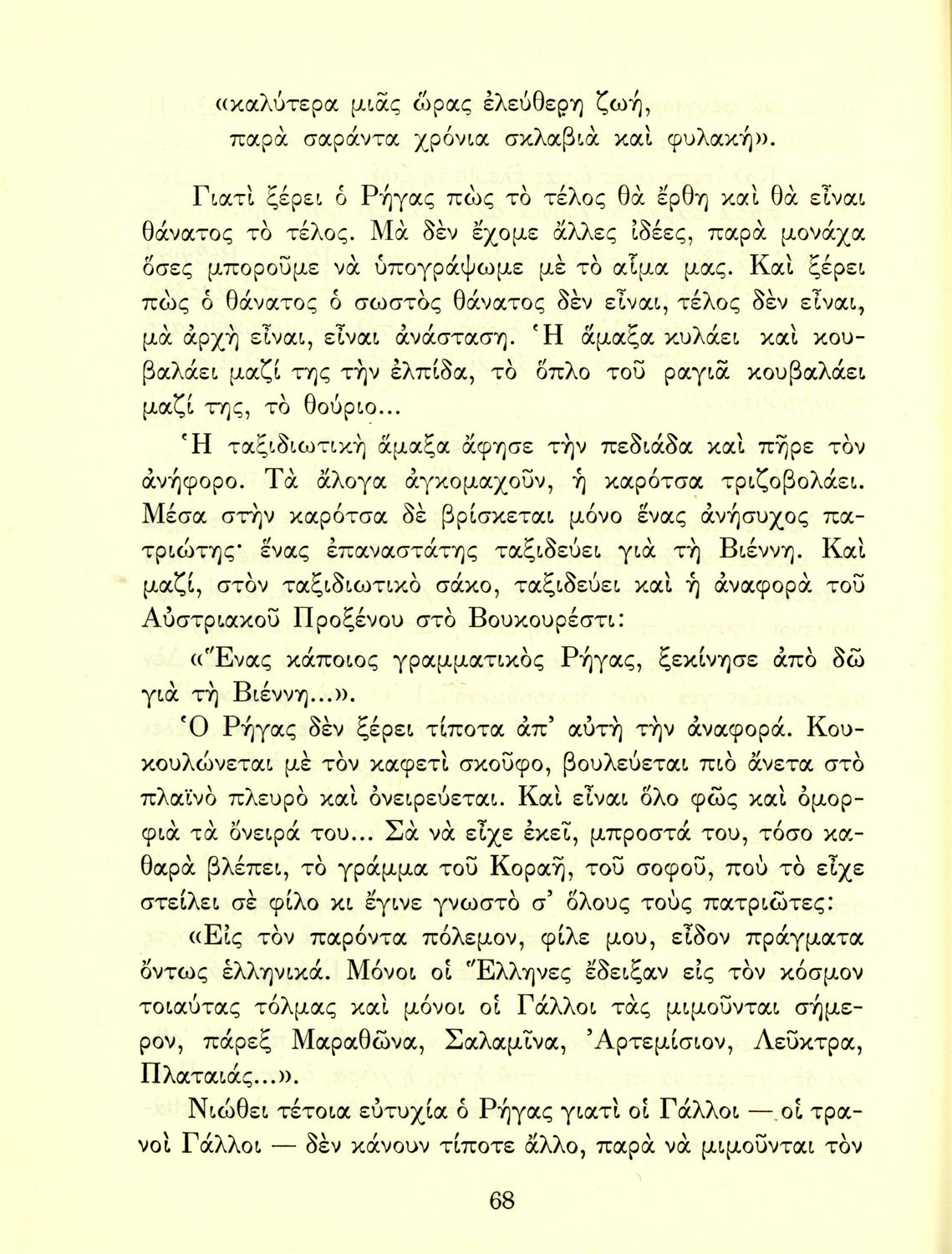 «καλύτερα μιᾶς ὥρας ἐλεύθερη ζωή,
παρὰ σαράντα χρόνια σκλαβιὰ καὶ φυλακή».

Γιατὶ ξέρει ὁ Ρήγας πὼς τὸ τέλος θὰ ἔρθη καὶ θὰ εἶναι θάνατος τὸ τέλος. Μὰ δὲν ἔχομε ἄλλες ἰδέες, παρὰ μονάχα ὅσες μποροῦμε νὰ ὑπογράψωμε μὲ τὸ αἷμα μας. Καὶ ξέρει πὼς ὁ θάνατος ὁ σωστὸς θάνατος δὲν εἶναι, τέλος δὲν εἶναι, μὰ ἀρχὴ εἶναι, εἶναι ἀνάσταση. Ἡ ἅμαξα κυλάει καὶ κουβαλάει μαζί της τὴν ἐλπίδα, τὸ ὅπλο τοῦ ραγιᾶ κουβαλάει μαζί της, τὸ θούριο...

Ἡ ταξιδιωτικὴ ἅμαξα ἄφησε τὴν πεδιάδα καὶ πῆρε τὸν ἀνήφορο. Τὰ ἄλογα ἀγκομαχοῦν, ἡ καρότσα τριζοβολάει. Μέσα στὴν καρότσα δὲ βρίσκεται μόνο ἕνας ἀνήσυχος πατριώτης· ἕνας ἐπαναστάτης ταξιδεύει γιὰ τὴ Βιέννη. Καὶ μαζί, στὸν ταξιδιωτικὸ σάκο, ταξιδεύει καὶ ἡ ἀναφορὰ τοῦ Αὐστριακοῦ Προξένου στὸ Βουκουρέστι:

«Ἕνας κάποιος γραμματικὸς Ρήγας, ξεκίνησε ἀπὸ δῶ γιὰ τὴ Βιέννη...».

Ὁ Ρήγας δὲν ξέρει τίποτα ἀπ' αὐτὴ τὴν ἀναφορά. Κουκουλώνεται μὲ τὸν καφετὶ σκοῦφο, βουλεύεται πιὸ ἄνετα στὸ πλαϊνὸ πλευρὸ καὶ ὀνειρεύεται. Καὶ εἶναι ὅλο φῶς καὶ ὀμορφιὰ τὰ ὄνειρά του... Σὰ νὰ εἶχε ἐκεῖ, μπροστά του, τόσο καθαρὰ βλέπει, τὸ γράμμα τοῦ Κοραῆ, τοῦ σοφοῦ, ποὺ τὸ εἶχε στείλει σὲ φίλο κι ἔγινε γνωστὸ σ' ὅλους τοὺς πατριῶτες:

«Εἰς τὸν παρόντα πόλεμον, φίλε μου, εἶδον πράγματα ὄντως ἑλληνικά. Μόνοι οἱ Ἕλληνες ἔδειξαν εἰς τὸν κόσμον τοιαύτας τόλμας καὶ μόνοι οἱ Γάλλοι τὰς μιμοῦνται σήμερον, πάρεξ Μαραθῶνα, Σαλαμῖνα, Ἀρτεμίσιον, Λεῦκτρα, Πλαταιάς...».

Νιώθει τέτοια εὐτυχία ὁ Ρήγας γιατὶ οἱ Γάλλοι — οἱ τρανοὶ Γάλλοι — δὲν κάνουν τίποτε ἄλλο, παρὰ νὰ μιμοῦνται τὸν

68